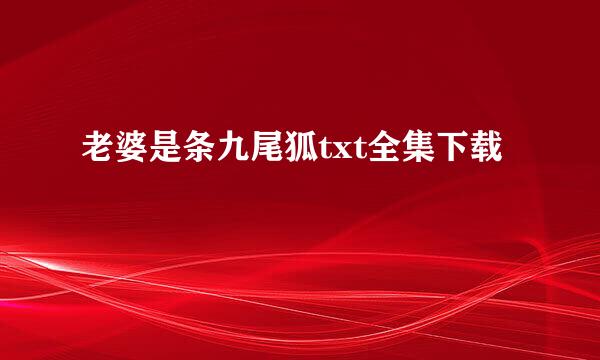 老婆是条九尾狐txt全集下载